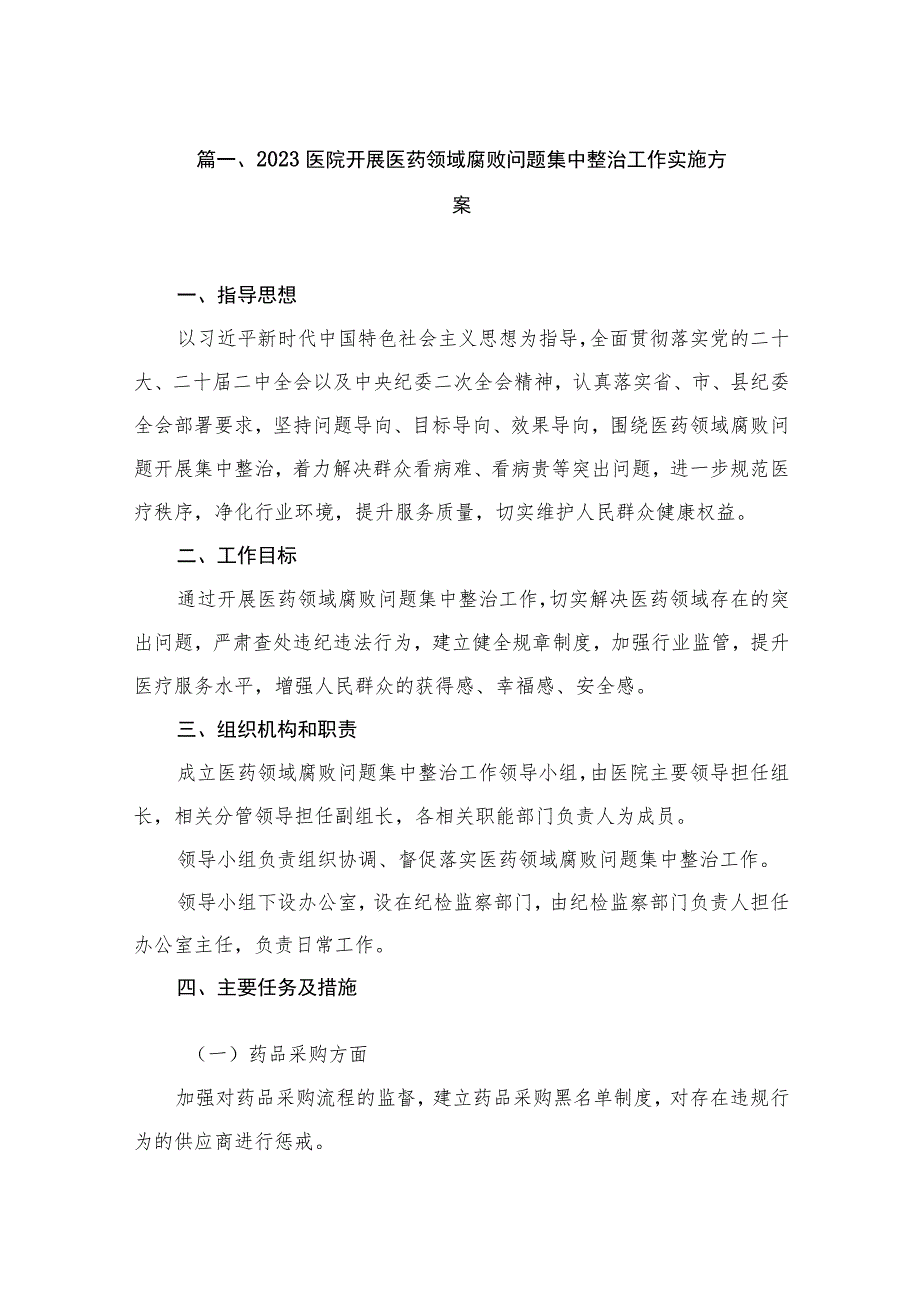 篇一、2023医院开展医药领域腐败问题集中整治工作实施方案

一、指导思想

以习近平新时代中国特色社会主义思想为指导，全面贯彻落实党的二十大、二十届二中全会以及中央纪委二次全会精神，认真落实省、市、县纪委全会部署要求，坚持问题导向、目标导向、效果导向，围绕医药领域腐败问题开展集中整治，着力解决群众看病难、看病贵等突出问题，进一步规范医疗秩序，净化行业环境，提升服务质量，切实维护人民群众健康权益。

二、工作目标

通过开展医药领域腐败问题集中整治工作，切实解决医药领域存在的突出问题，严肃查处违纪违法行为，建立健全规章制度，加强行业监管，提升医疗服务水平，增强人民群众的获得感、幸福感、安全感。

三、组织机构和职责

成立医药领域腐败问题集中整治工作领导小组，由医院主要领导担任组长，相关分管领导担任副组长，各相关职能部门负责人为成员。

领导小组负责组织协调、督促落实医药领域腐败问题集中整治工作。

领导小组下设办公室，设在纪检监察部门，由纪检监察部门负责人担任办公室主任，负责日常工作。

四、主要任务及措施

（一）药品采购方面

加强对药品采购流程的监督，建立药品采购黑名单制度，对存在违规行为的供应商进行惩戒。